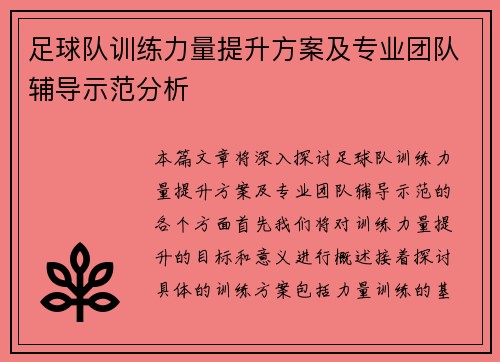 足球队训练力量提升方案及专业团队辅导示范分析

本篇文章将深入探讨足球队训练力量提升方案及专业团队辅导示范的各个方面首先我们将对训练力量提升的目标和意义进行概述接着探讨具体的训练方案包括力量训练的基